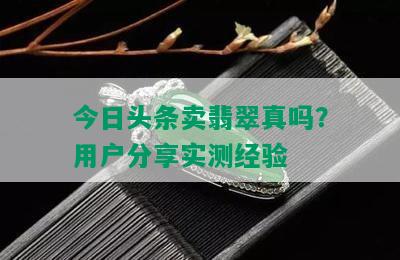 今日头条卖翡翠真吗?
用户分享实测经验